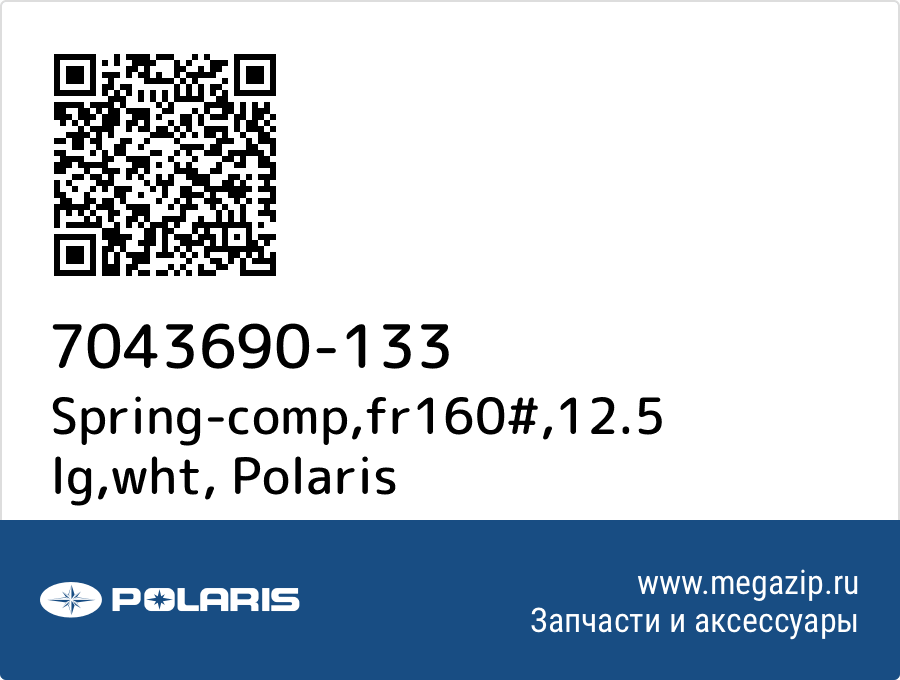 7043690-133
Spring-comp,fr160#,12.5 lg,wht, Polaris

POLARIS

www.megazip.ru
Запчасти и аксессуары